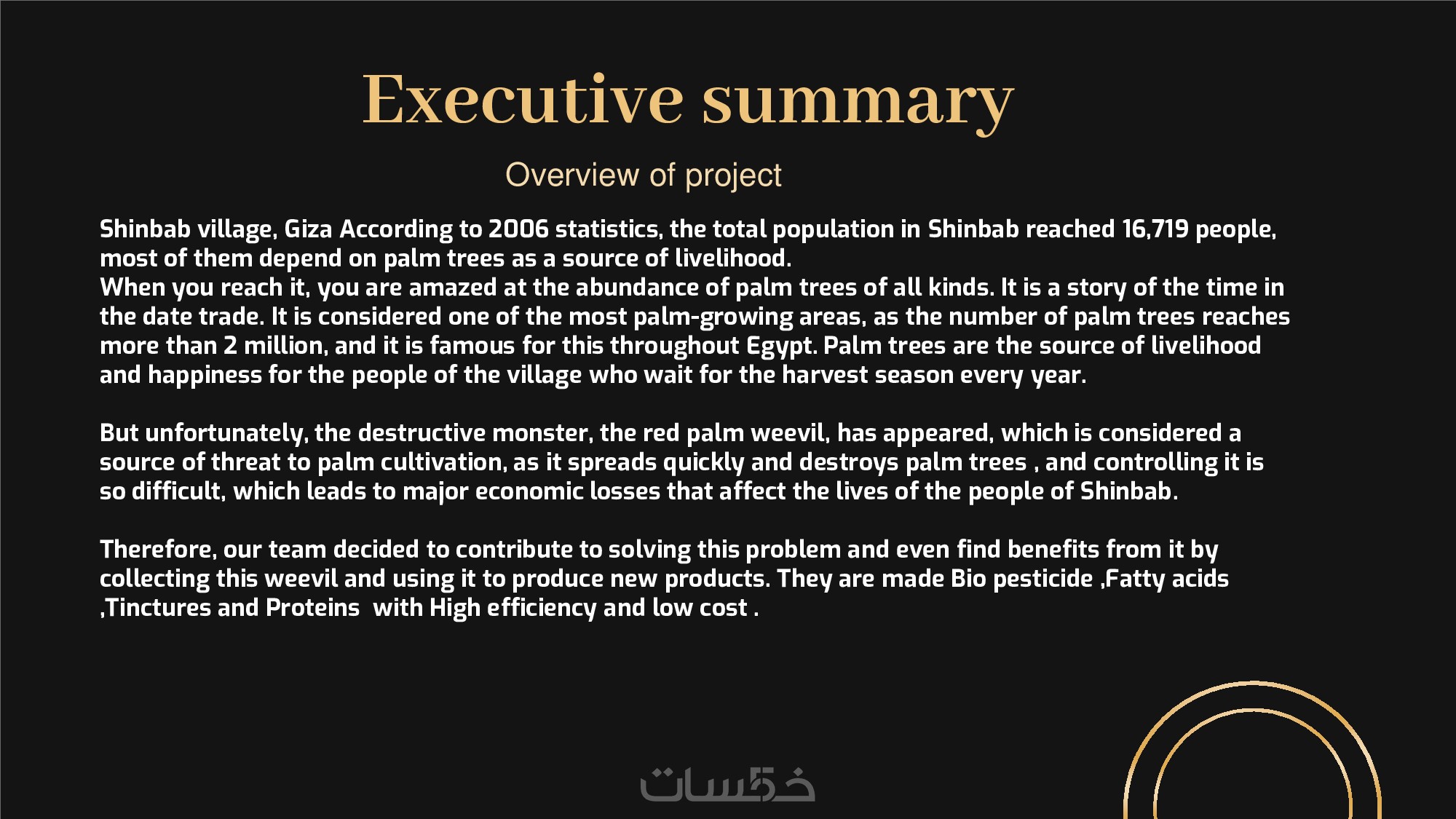 Executive summary

Overview of project

Shinbab village, Giza According to 2006 statistics, the total population in Shinbab reached 16,719 people, most of them depend on palm trees as a source of livelihood.
When you reach it, you are amazed at the abundance of palm trees of all kinds. It is a story of the time in the date trade. It is considered one of the most palm-growing areas, as the number of palm trees reaches more than 2 million, and it is famous for this throughout Egypt. Palm trees are the source of livelihood and happiness for the people of the village who wait for the harvest season every year.

But unfortunately, the destructive monster, the red palm weevil, has appeared, which is considered a source of threat to palm cultivation, as it spreads quickly and destroys palm trees , and controlling it is so difficult, which leads to major economic losses that affect the lives of the people of Shinbab.

Therefore, our team decided to contribute to solving this problem and even find benefits from it by collecting this weevil and using it to produce new products. They are made Bio pesticide ,Fatty acids ,Tinctures and Proteins with High efficiency and low cost .

خمسات